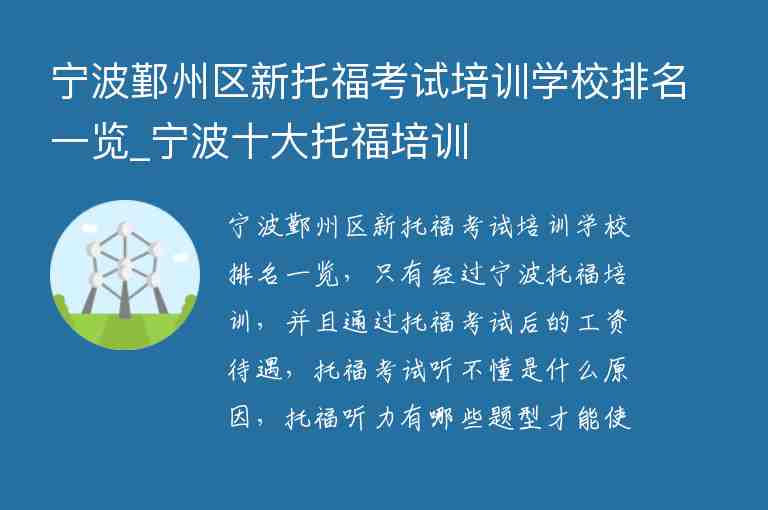 宁波鄞州区新托福考试培训学校排名一览_宁波十大托福培训

宁波鄞州区新托福考试培训学校排名一览，只有经过宁波托福培训，并且通过托福考试后的工资待遇，托福考试听不懂是什么原因，托福听力有哪些题型才能使